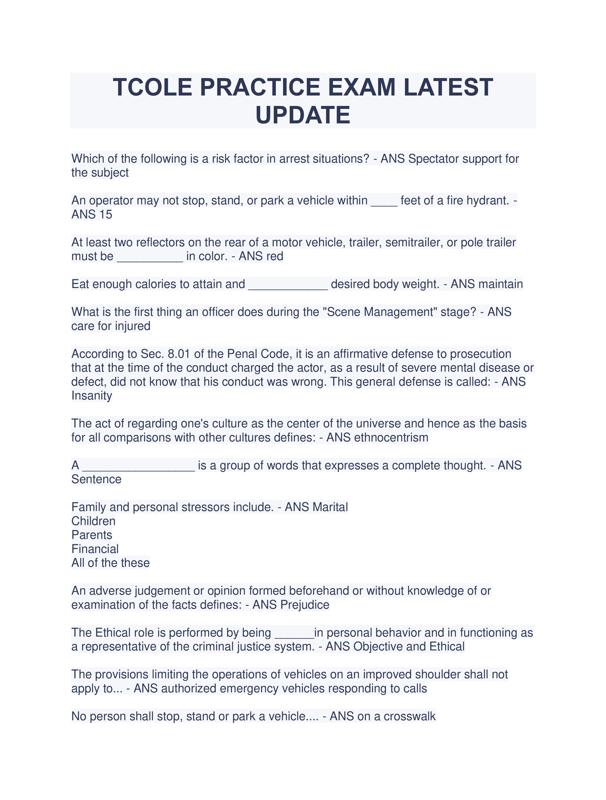 TCOLE PRACTICE EXAM LATEST UPDATE

Which of the following is a risk factor in arrest situations? - ANS Spectator support for the subject

An operator may not stop, stand, or park a vehicle within ____ feet of a fire hydrant. - ANS 15

At least two reflectors on the rear of a motor vehicle, trailer, semitrailer, or pole trailer must be __________ in color. - ANS red

Eat enough calories to attain and ____________ desired body weight. - ANS maintain

What is the first thing an officer does during the "Scene Management" stage? - ANS care for injured

According to Sec. 8.01 of the Penal Code, it is an affirmative defense to prosecution that at the time of the conduct charged the actor, as a result of severe mental disease or defect, did not know that his conduct was wrong. This general defense is called: - ANS Insanity

The act of regarding one's culture as the center of the universe and hence as the basis for all comparisons with other cultures defines: - ANS ethnocentrism

A _________________ is a group of words that expresses a complete thought. - ANS Sentence

Family and personal stressors include. - ANS Marital
Children
Parents
Financial
All of the these

An adverse judgement or opinion formed beforehand or without knowledge of or examination of the facts defines: - ANS Prejudice

The Ethical role is performed by being ______in personal behavior and in functioning as a representative of the criminal justice system. - ANS Objective and Ethical

The provisions limiting the operations of vehicles on an improved shoulder shall not apply to... - ANS authorized emergency vehicles responding to calls

No person shall stop, stand or park a vehicle.... - ANS on a crosswalk